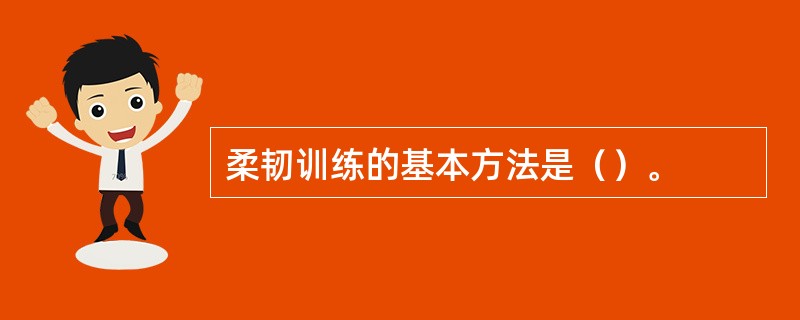 柔韧训练的基本方法是（）。